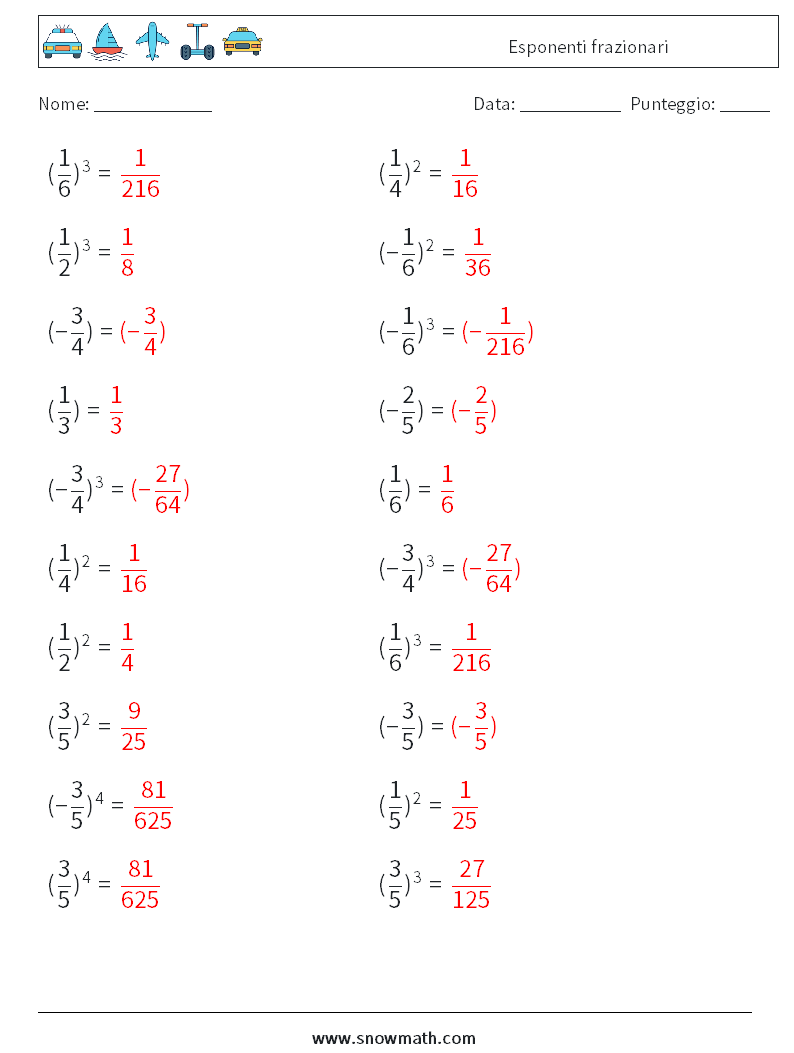 Esponenti frazionari

Nome: ____________ Data: ___________ Punteggio: _____

$(\frac{1}{6})^3 = \frac{1}{216}$

$(\frac{1}{2})^3 = \frac{1}{8}$

$(-\frac{3}{4}) = (-\frac{3}{4})$

$(\frac{1}{3}) = \frac{1}{3}$

$(-\frac{3}{4})^3 = (-\frac{27}{64})$

$(\frac{1}{4})^2 = \frac{1}{16}$

$(\frac{1}{2})^2 = \frac{1}{4}$

$(\frac{3}{5})^2 = \frac{9}{25}$

$(-\frac{3}{5})^4 = \frac{81}{625}$

$(\frac{3}{5})^4 = \frac{81}{625}$

$(\frac{1}{4})^2 = \frac{1}{16}$

$(-\frac{1}{6})^2 = \frac{1}{36}$

$(-\frac{1}{6})^3 = (-\frac{1}{216})$

$(-\frac{2}{5}) = (-\frac{2}{5})$

$(\frac{1}{6}) = \frac{1}{6}$

$(-\frac{3}{4})^3 = (-\frac{27}{64})$

$(\frac{1}{6})^3 = \frac{1}{216}$

$(-\frac{3}{5}) = (-\frac{3}{5})$

$(\frac{1}{5})^2 = \frac{1}{25}$

$(\frac{3}{5})^3 = \frac{27}{125}$

www.snowmath.com